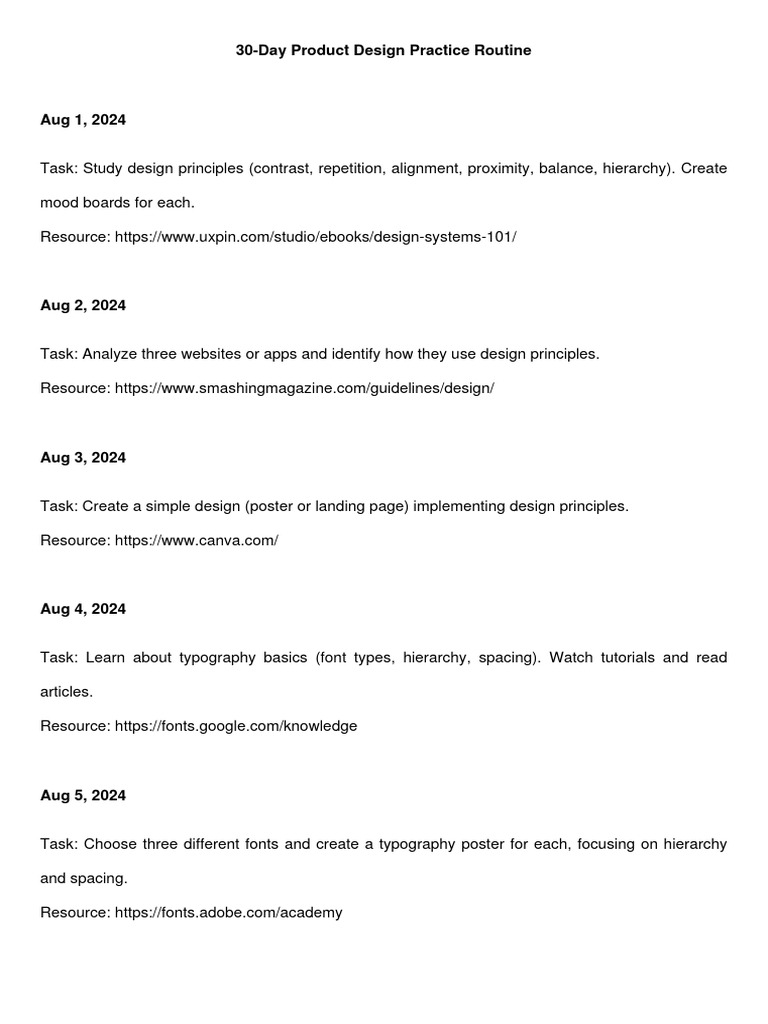 30-Day Product Design Practice Routine

Aug 1, 2024

Task: Study design principles (contrast, repetition, alignment, proximity, balance, hierarchy). Create mood boards for each.
Resource: https://www.uxpin.com/studio/ebooks/design-systems-101/

Aug 2, 2024

Task: Analyze three websites or apps and identify how they use design principles.
Resource: https://www.smashingmagazine.com/guidelines/design/

Aug 3, 2024

Task: Create a simple design (poster or landing page) implementing design principles.
Resource: https://www.canva.com/

Aug 4, 2024

Task: Learn about typography basics (font types, hierarchy, spacing). Watch tutorials and read articles.
Resource: https://fonts.google.com/knowledge

Aug 5, 2024

Task: Choose three different fonts and create a typography poster for each, focusing on hierarchy and spacing.
Resource: https://fonts.adobe.com/academy